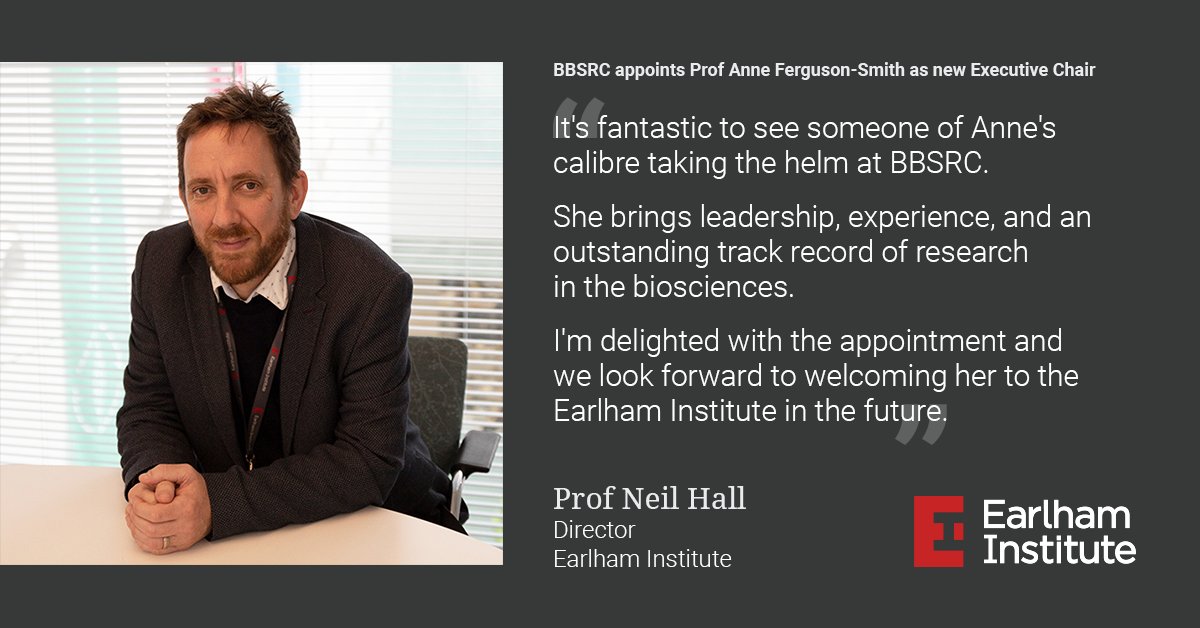 BBSRC appoints Prof Anne Ferguson-Smith as new Executive Chair

“It's fantastic to see someone of Anne's calibre taking the helm at BBSRC.

She brings leadership, experience, and an outstanding track record of research in the biosciences.

I'm delighted with the appointment and we look forward to welcoming her to the Earlham Institute in the future.”

Prof Neil Hall
Director
Earlham Institute

Earlham Institute